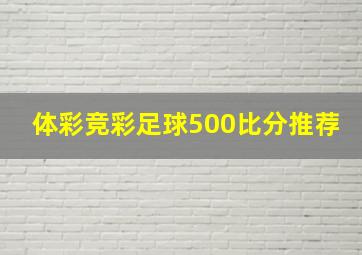 体彩竞彩足球500比分推荐